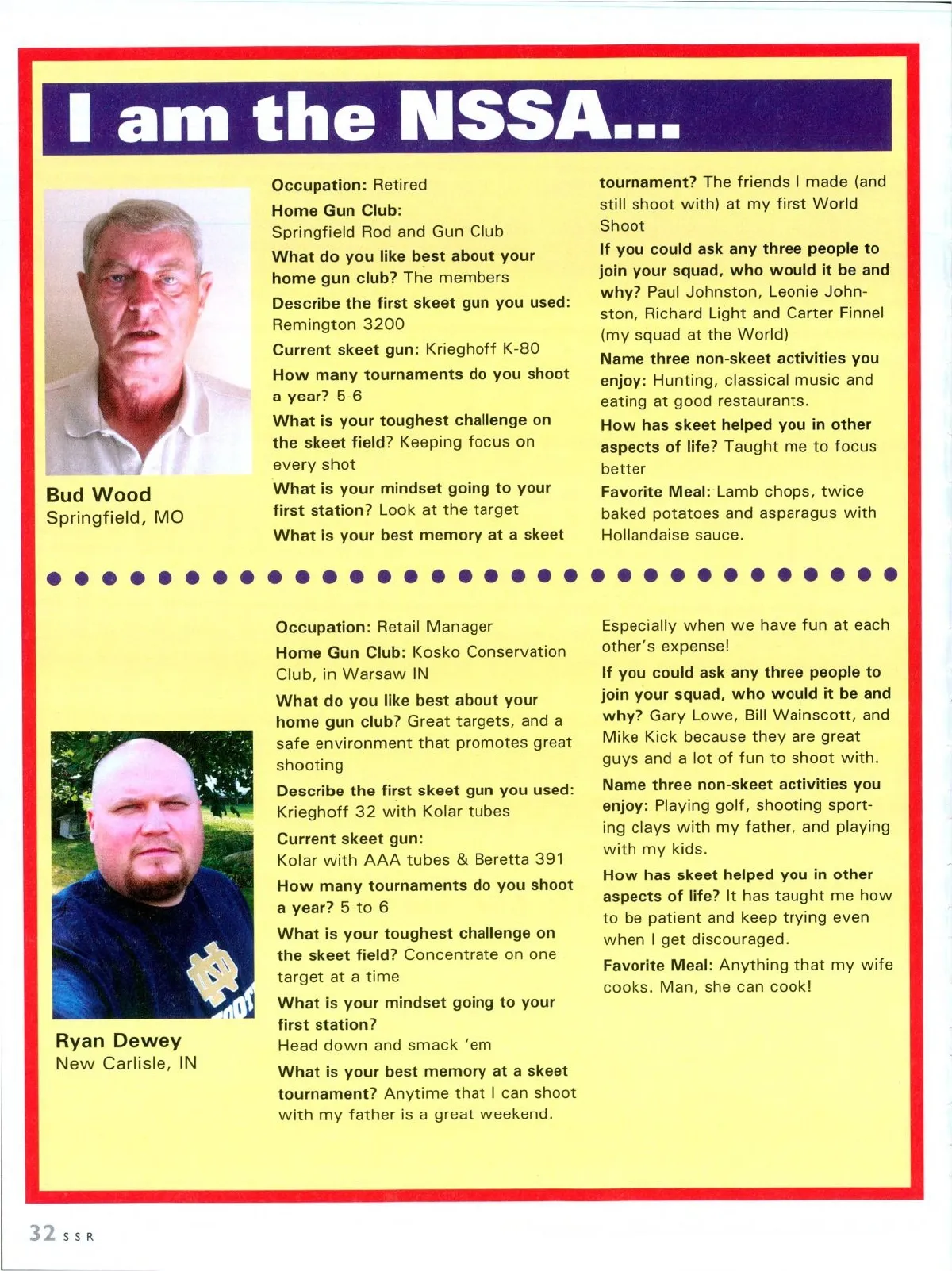 I am the NSSA...

Bud Wood
Springfield, MO

Occupation: Retired

Home Gun Club: Springfield Rod and Gun Club

What do you like best about your home gun club? The members

Describe the first skeet gun you used: Remington 3200

Current skeet gun: Krieghoff K-80

How many tournaments do you shoot a year? 5-6

What is your toughest challenge on the skeet field? Keeping focus on every shot

What is your mindset going to your first station? Look at the target

What is your best memory at a skeet tournament? The friends I made (and still shoot with) at my first World Shoot

If you could ask any three people to join your squad, who would it be and why? Paul Johnston, Leonie Johnston, Richard Light and Carter Finnel (my squad at the World)

Name three non-skeet activities you enjoy: Hunting, classical music and eating at good restaurants.

How has skeet helped you in other aspects of life? Taught me to focus better

Favorite Meal: Lamb chops, twice baked potatoes and asparagus with Hollandaise sauce.

Ryan Dewey
New Carlisle, IN

Occupation: Retail Manager

Home Gun Club: Kosko Conservation Club, in Warsaw IN

What do you like best about your home gun club? Great targets, and a safe environment that promotes great shooting

Describe the first skeet gun you used: Krieghoff 32 with Kolar tubes

Current skeet gun: Kolar with AAA tubes & Beretta 391

How many tournaments do you shoot a year? 5 to 6

What is your toughest challenge on the skeet field? Concentrate on one target at a time

What is your mindset going to your first station? Head down and smack 'em

What is your best memory at a skeet tournament? Anytime that I can shoot with my father is a great weekend. Especially when we have fun at each other's expense!

If you could ask any three people to join your squad, who would it be and why? Gary Lowe, Bill Wainscott, and Mike Kick because they are great guys and a lot of fun to shoot with.

Name three non-skeet activities you enjoy: Playing golf, shooting sporting clays with my father, and playing with my kids.

How has skeet helped you in other aspects of life? It has taught me how to be patient and keep trying even when I get discouraged.

Favorite Meal: Anything that my wife cooks. Man, she can cook!

32 SSR